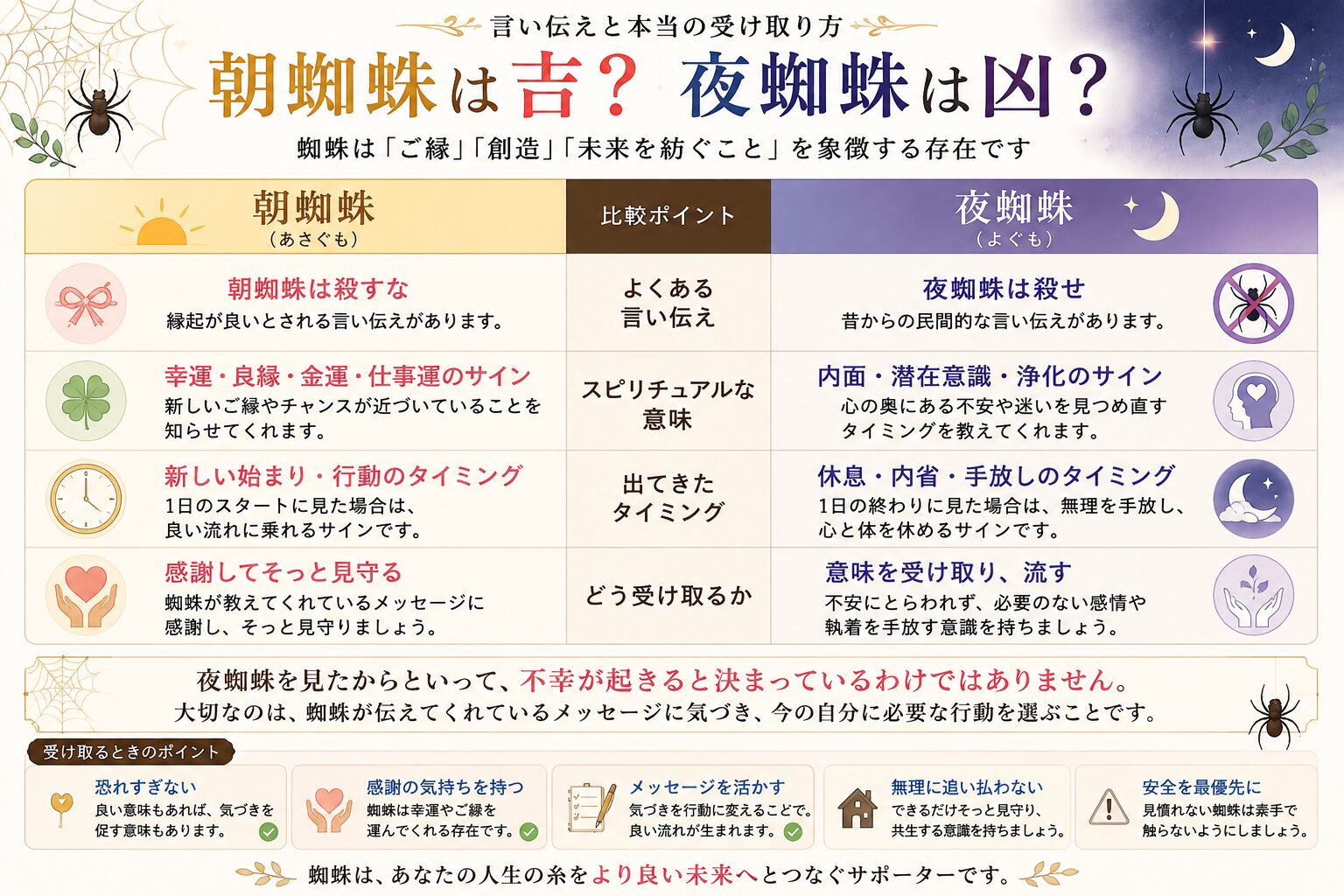 言い伝えと本当の受け取り方

朝蜘蛛は吉？ 夜蜘蛛は凶？

蜘蛛は「ご縁」「創造」「未来を紡ぐこと」を象徴する存在です

| 朝蜘蛛（あさぐも） | 比較ポイント | 夜蜘蛛（よぐも） |
|---|---|---|
| 朝蜘蛛は殺すな 縁起が良いとされる言い伝えがあります。 | よくある言い伝え | 夜蜘蛛は殺せ 昔からの民間的な言い伝えがあります。 |
| 幸運・良縁・金運・仕事運のサイン 新しいご縁やチャンスが近づいていることを知らせてくれます。 | スピリチュアルな意味 | 内面・潜在意識・浄化のサイン 心の奥にある不安や迷いを見つめ直すタイミングを教えてくれます。 |
| 新しい始まり・行動のタイミング 1日のスタートに見た場合は、良い流れに乗れるサインです。 | 出てきたタイミング | 休息・内省・手放しのタイミング 1日の終わりに見た場合は、無理を手放し、心と体を休めるサインです。 |
| 感謝してそっと見守る 蜘蛛が教えてくれているメッセージに感謝し、そっと見守りましょう。 | どう受け取るか | 意味を受け取り、流す 不安にとらわれず、必要のない感情や執着を手放す意識を持ちましょう。 |

夜蜘蛛を見たからといって、不幸が起きると決まっているわけではありません。
大切なのは、蜘蛛が伝えてくれているメッセージに気づき、今の自分に必要な行動を選ぶことです。

受け取るときのポイント

恐れすぎない
良い意味もあれば、気づきを促す意味もあります。

感謝の気持ちを持つ
蜘蛛は幸運やご縁を運んでくれる存在です。

メッセージを活かす
気づきを行動に変えることで、良い流れが生まれます。

無理に追い払わない
できるだけそっと見守り、共生する意識を持ちましょう。

安全を最優先に
見慣れない蜘蛛は素手で触らないようにしましょう。

蜘蛛は、あなたの人生の糸をより良い未来へとつなぐサポーターです。